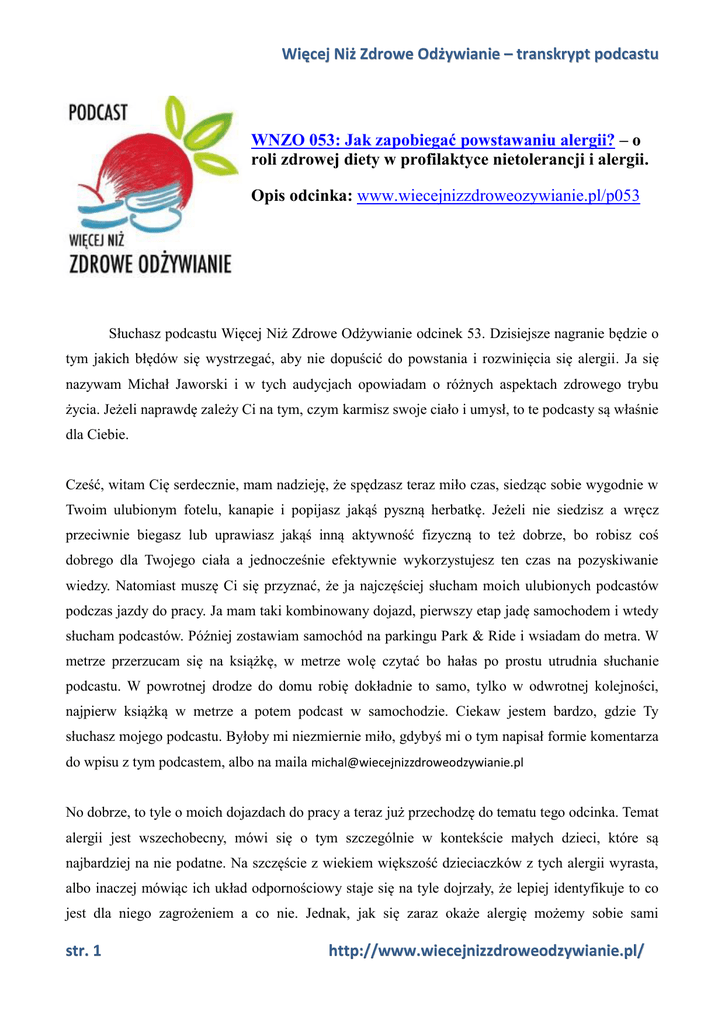 Więcej Niż Zdrowe Odżywianie – transkrypt podcastu

PODCAST

WIĘCEJ NIŻ

ZDROWE ODŻYWIANIE

WNZO 053: Jak zapobiegać powstawaniu alergii? – o roli zdrowej diety w profilaktyce nietolerancji i alergii.

Opis odcinka: www.wiecejnizzdroweozywianie.pl/p053

Słuchasz podcastu Więcej Niż Zdrowe Odżywianie odcinek 53. Dzisiejsze nagranie będzie o tym jakich błędów się wystrzegać, aby nie dopuścić do powstania i rozwinięcia się alergii. Ja się nazywam Michał Jaworski i w tych audycjach opowiadam o różnych aspektach zdrowego trybu życia. Jeżeli naprawdę zależy Ci na tym, czym karmisz swoje ciało i umysł, to te podcasty są właśnie dla Ciebie.

Cześć, witam Cię serdecznie, mam nadzieję, że spędzasz teraz miło czas, siedząc sobie wygodnie w Twoim ulubionym fotelu, kanapie i popijasz jakąś pyszną herbatkę. Jeżeli nie siedzisz a wręcz przeciwnie biegasz lub uprawiasz jakąś inną aktywność fizyczną to też dobrze, bo robisz coś dobrego dla Twojego ciała a jednocześnie efektywnie wykorzystujesz ten czas na pozyskiwanie wiedzy. Natomiast muszę Ci się przyznać, że ja najczęściej słucham moich ulubionych podcastów podczas jazdy do pracy. Ja mam taki kombinowany dojazd, pierwszy etap jadę samochodem i wtedy słucham podcastów. Później zostawiam samochód na parkingu Park & Ride i wsiadam do metra. W metrze przerzucam się na książkę, w metrze wolę czytać bo hałas po prostu utrudnia słuchanie podcastu. W powrotnej drodze do domu robię dokładnie to samo, tylko w odwrotnej kolejności, najpierw książką w metrze a potem podcast w samochodzie. Ciekaw jestem bardzo, gdzie Ty słuchasz mojego podcastu. Byłoby mi niezmiernie miło, gdybyś mi o tym napisał formie komentarza do wpisu z tym podcastem, albo na maila michal@wiecejnizzdroweodzywianie.pl

No dobrze, to tyle o moich dojazdach do pracy a teraz już przechodzę do tematu tego odcinka. Temat alergii jest wszechobecny, mówi się o tym szczególnie w kontekście małych dzieci, które są najbardziej na nie podatne. Na szczęście z wiekiem większość dzieciaczków z tych alergii wyrasta, albo inaczej mówiąc ich układ odpornościowy staje się na tyle dojrzały, że lepiej identyfikuje to co jest dla niego zagrożeniem a co nie. Jednak, jak się zaraz okaże alergię możemy sobie sami

str. 1 http://www.wiecejnizzdroweodzywianie.pl/